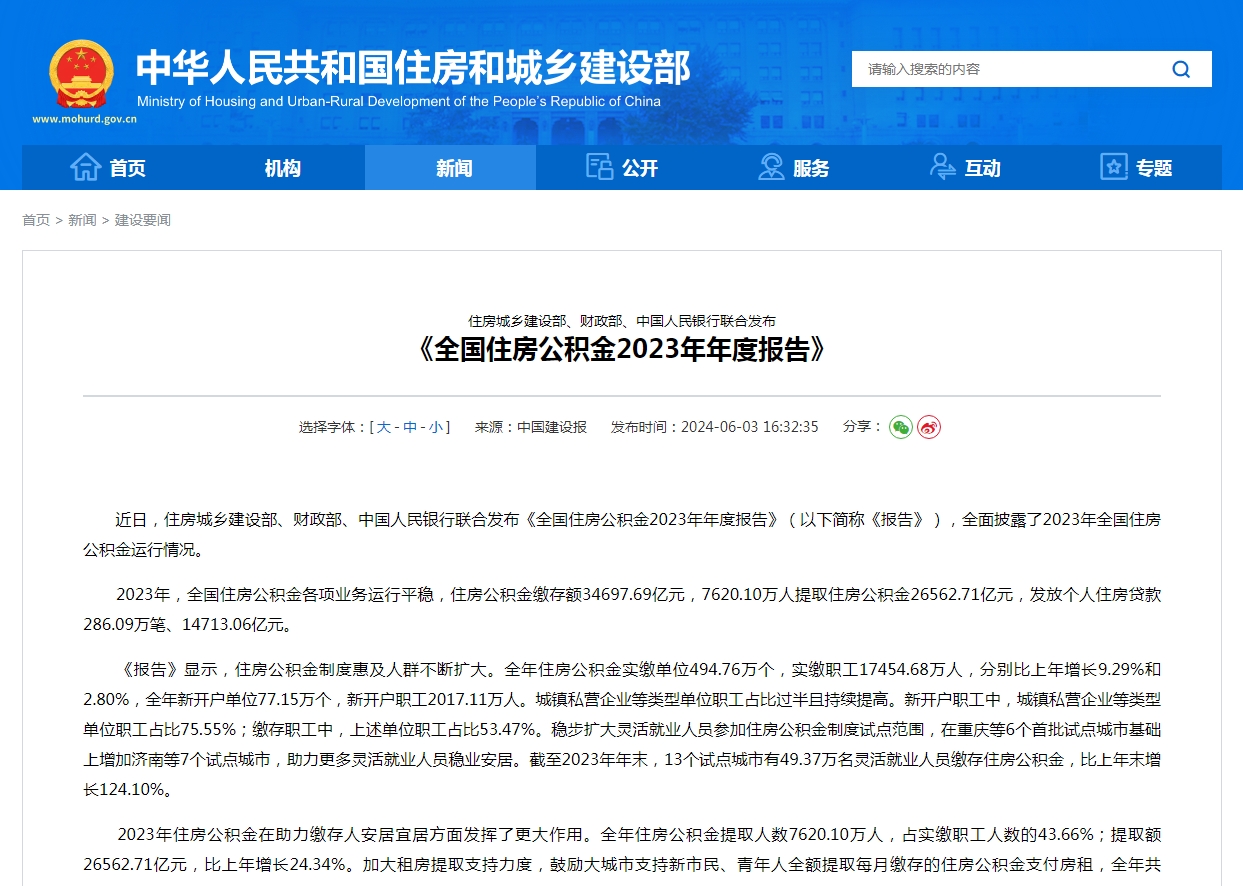 中华人民共和国住房和城乡建设部
Ministry of Housing and Urban-Rural Development of the People's Republic of China
www.mohurd.gov.cn

请输入搜索的内容

首页 机构 新闻 公开 服务 互动 专题

首页 > 新闻 > 建设要闻

住房城乡建设部、财政部、中国人民银行联合发布
《全国住房公积金2023年年度报告》

选择字体：[ 大 - 中 - 小 ]　来源：中国建设报　发布时间：2024-06-03 16:32:35　分享：

近日，住房城乡建设部、财政部、中国人民银行联合发布《全国住房公积金2023年年度报告》（以下简称《报告》），全面披露了2023年全国住房公积金运行情况。

2023年，全国住房公积金各项业务运行平稳，住房公积金缴存额34697.69亿元，7620.10万人提取住房公积金26562.71亿元，发放个人住房贷款286.09万笔、14713.06亿元。

《报告》显示，住房公积金制度惠及人群不断扩大。全年住房公积金实缴单位494.76万个，实缴职工17454.68万人，分别比上年增长9.29%和2.80%，全年新开户单位77.15万个，新开户职工2017.11万人。城镇私营企业等类型单位职工占比过半且持续提高。新开户职工中，城镇私营企业等类型单位职工占比75.55%；缴存职工中，上述单位职工占比53.47%。稳步扩大灵活就业人员参加住房公积金制度试点范围，在重庆等6个首批试点城市基础上增加济南等7个试点城市，助力更多灵活就业人员稳业安居。截至2023年年末，13个试点城市有49.37万名灵活就业人员缴存住房公积金，比上年末增长124.10%。

2023年住房公积金在助力缴存人安居宜居方面发挥了更大作用。全年住房公积金提取人数7620.10万人，占实缴职工人数的43.66%；提取额26562.71亿元，比上年增长24.34%。加大租房提取支持力度，鼓励大城市支持新市民、青年人全额提取每月缴存的住房公积金支付房租，全年共